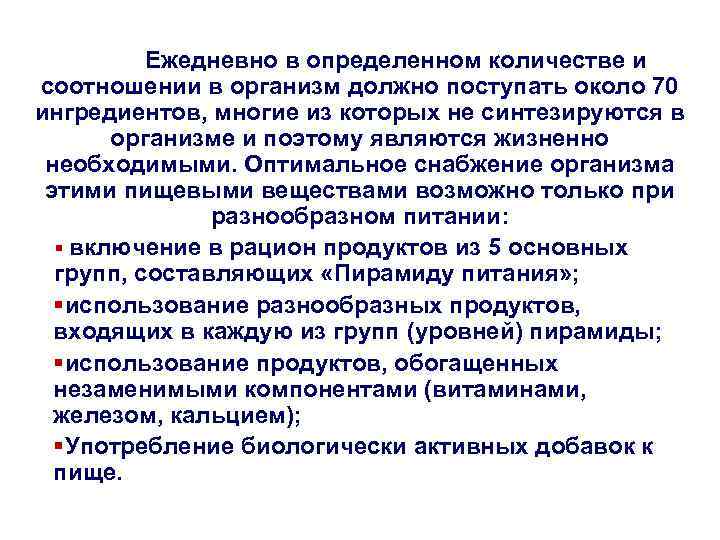 Ежедневно в определенном количестве и соотношении в организм должно поступать около 70 ингредиентов, многие из которых не синтезируются в организме и поэтому являются жизненно необходимыми. Оптимальное снабжение организма этими пищевыми веществами возможно только при разнообразном питании:

▪ включение в рацион продуктов из 5 основных групп, составляющих «Пирамиду питания»;

▪использование разнообразных продуктов, входящих в каждую из групп (уровней) пирамиды;

▪использование продуктов, обогащенных незаменимыми компонентами (витаминами, железом, кальцием);

▪Употребление биологически активных добавок к пище.